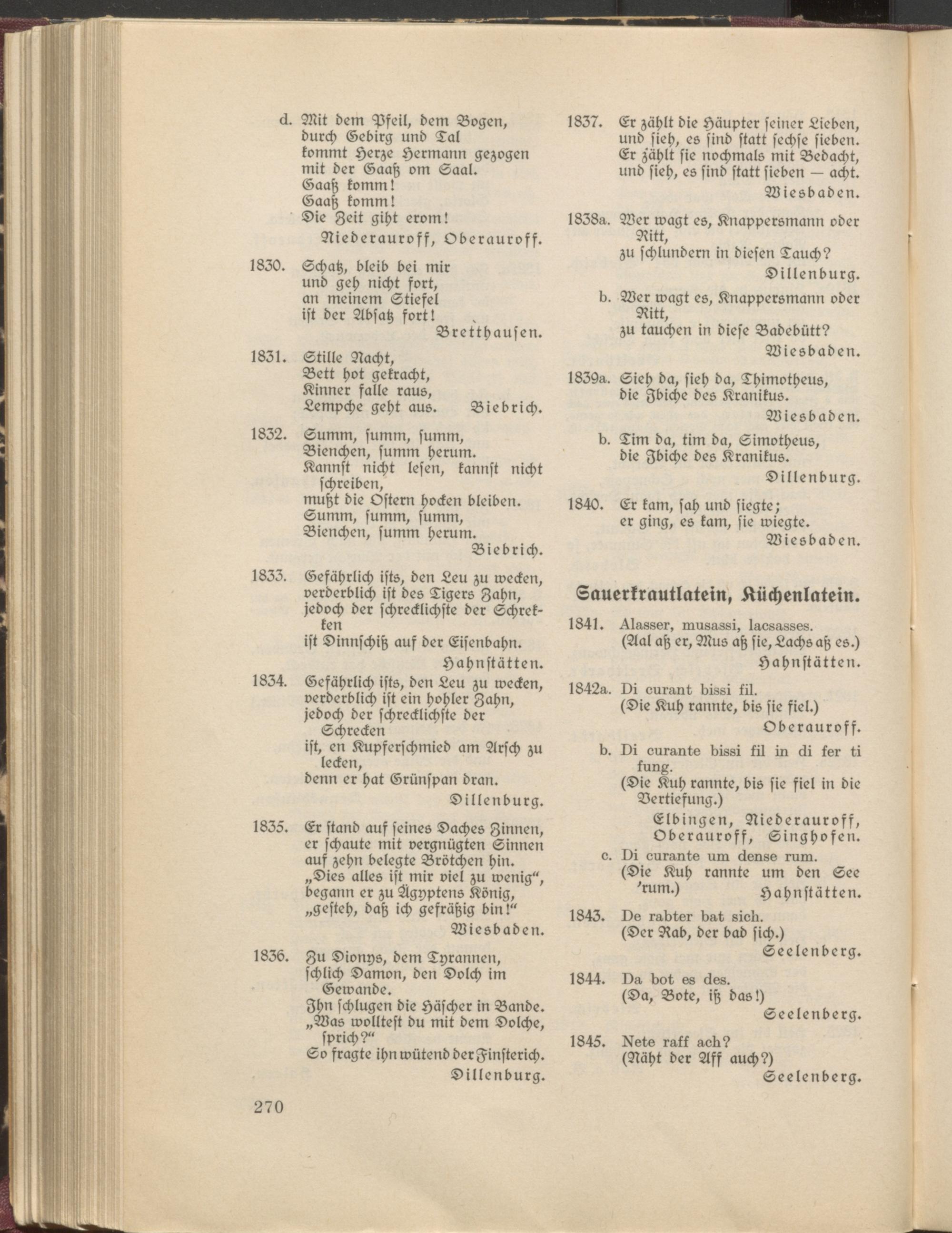 d. Mit dem Pfeil, dem Bogen, durch Gebirg und Tal kommt Herze Hermann gezogen mit der Gaaß om Saal. Gaaß komm! Gaaß komm! Die Zeit giht erom!

Niederauroff, Oberauroff.

1830. Schatz, bleib bei mir und geh nicht fort, an meinem Stiefel ist der Absatz fort!

Bretthausen.

1831. Stille Nacht, Bett hot gekracht, Kinner falle raus, Lempche geht aus. Biebrich.

1832. Summ, summ, summ, Bienchen, summ herum. Kannst nicht lesen, kannst nicht schreiben, mußt die Ostern hocken bleiben. Summ, summ, summ, Bienchen, summ herum.

Biebrich.

1833. Gefährlich ists, den Leu zu wecken, verderblich ist des Tigers Zahn, jedoch der schrecklichste der Schrekken ist Dinnschiß auf der Eisenbahn.

Hahnstätten.

1834. Gefährlich ists, den Leu zu wecken, verderblich ist ein hohler Zahn, jedoch der schrecklichste der Schrecken ist, en Kupferschmied am Arsch zu lecken, denn er hat Grünspan dran.

Dillenburg.

1835. Er stand auf seines Daches Zinnen, er schaute mit vergnügten Sinnen auf zehn belegte Brötchen hin. „Dies alles ist mir viel zu wenig", begann er zu Ägyptens König, „gesteh, daß ich gefräßig bin!"

Wiesbaden.

1836. Zu Dionys, dem Tyrannen, schlich Damon, den Dolch im Gewande. Ihn schlugen die Häscher in Bande. „Was wolltest du mit dem Dolche, sprich?" So fragte ihn wütend der Finsterich.

Dillenburg.

270

1837. Er zählt die Häupter seiner Lieben, und sieh, es sind statt sechse sieben. Er zählt sie nochmals mit Bedacht, und sieh, es sind statt sieben — acht.

Wiesbaden.

1838a. Wer wagt es, Knappersmann oder Ritt, zu schlundern in diesen Tauch?

Dillenburg.

b. Wer wagt es, Knappersmann oder Ritt, zu tauchen in diese Badebütt?

Wiesbaden.

1839a. Sieh da, sieh da, Thimotheus, die Ibiche des Kranikus.

Wiesbaden.

b. Tim da, tim da, Simotheus, die Ibiche des Kranikus.

Dillenburg.

1840. Er kam, sah und siegte; er ging, es kam, sie wiegte.

Wiesbaden.

Sauerkrautlatein, Küchenlatein.

1841. Alasser, musassi, lacsasses. (Aal aß er, Mus aß sie, Lachs aß es.)

Hahnstätten.

1842a. Di curant bissi fil. (Die Kuh rannte, bis sie fiel.)

Oberauroff.

b. Di curante bissi fil in di fer ti fung. (Die Kuh rannte, bis sie fiel in die Vertiefung.)

Elbingen, Niederauroff, Oberauroff, Singhofen.

c. Di curante um dense rum. (Die Kuh rannte um den See 'rum.) Hahnstätten.

1843. De rabter bat sich. (Der Rab, der bad sich.)

Seelenberg.

1844. Da bot es des. (Da, Bote, iß das!)

Seelenberg.

1845. Nete raff ach? (Näht der Aff auch?)

Seelenberg.